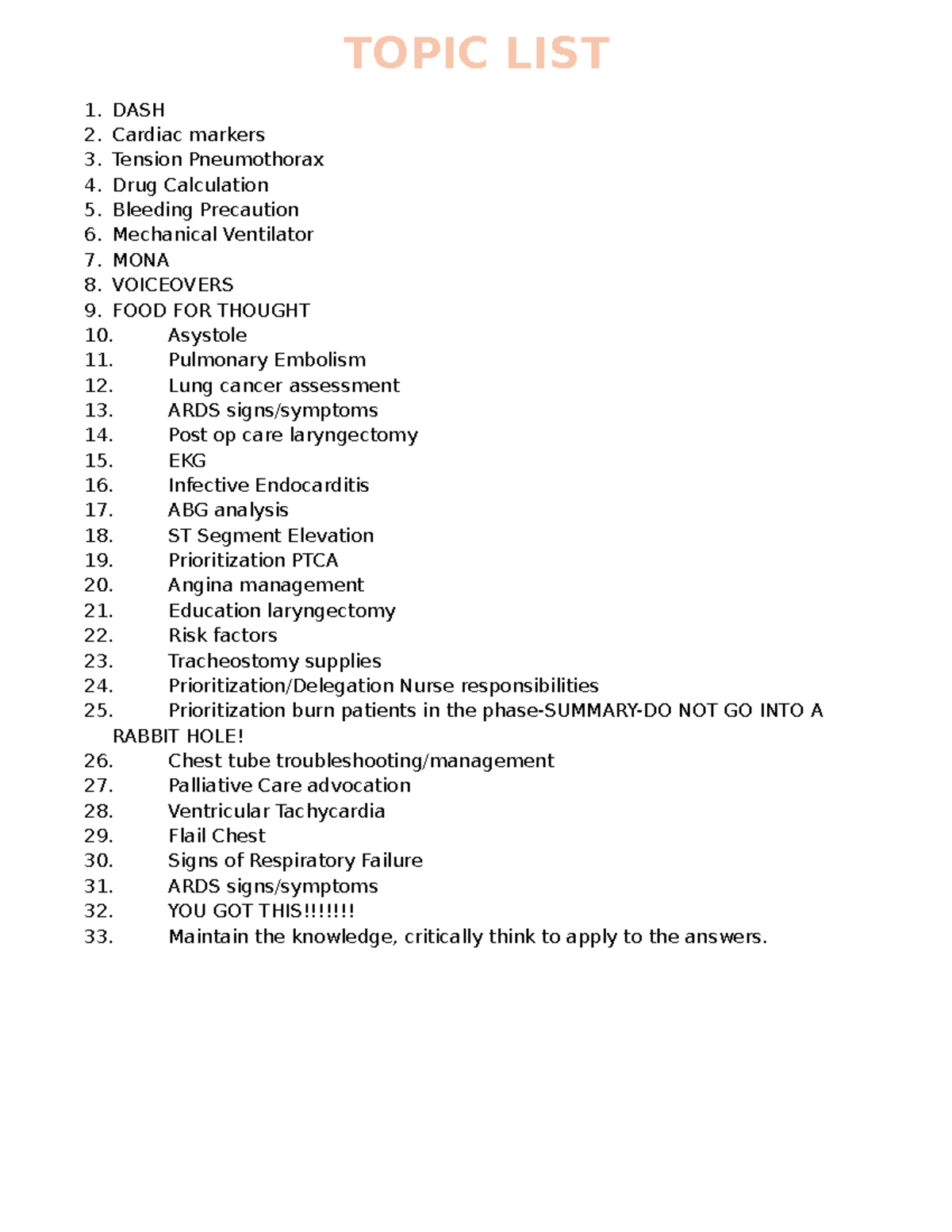 TOPIC LIST

1. DASH
2. Cardiac markers
3. Tension Pneumothorax
4. Drug Calculation
5. Bleeding Precaution
6. Mechanical Ventilator
7. MONA
8. VOICEOVERS
9. FOOD FOR THOUGHT
10. Asystole
11. Pulmonary Embolism
12. Lung cancer assessment
13. ARDS signs/symptoms
14. Post op care laryngectomy
15. EKG
16. Infective Endocarditis
17. ABG analysis
18. ST Segment Elevation
19. Prioritization PTCA
20. Angina management
21. Education laryngectomy
22. Risk factors
23. Tracheostomy supplies
24. Prioritization/Delegation Nurse responsibilities
25. Prioritization burn patients in the phase-SUMMARY-DO NOT GO INTO A RABBIT HOLE!
26. Chest tube troubleshooting/management
27. Palliative Care advocation
28. Ventricular Tachycardia
29. Flail Chest
30. Signs of Respiratory Failure
31. ARDS signs/symptoms
32. YOU GOT THIS!!!!!!!
33. Maintain the knowledge, critically think to apply to the answers.